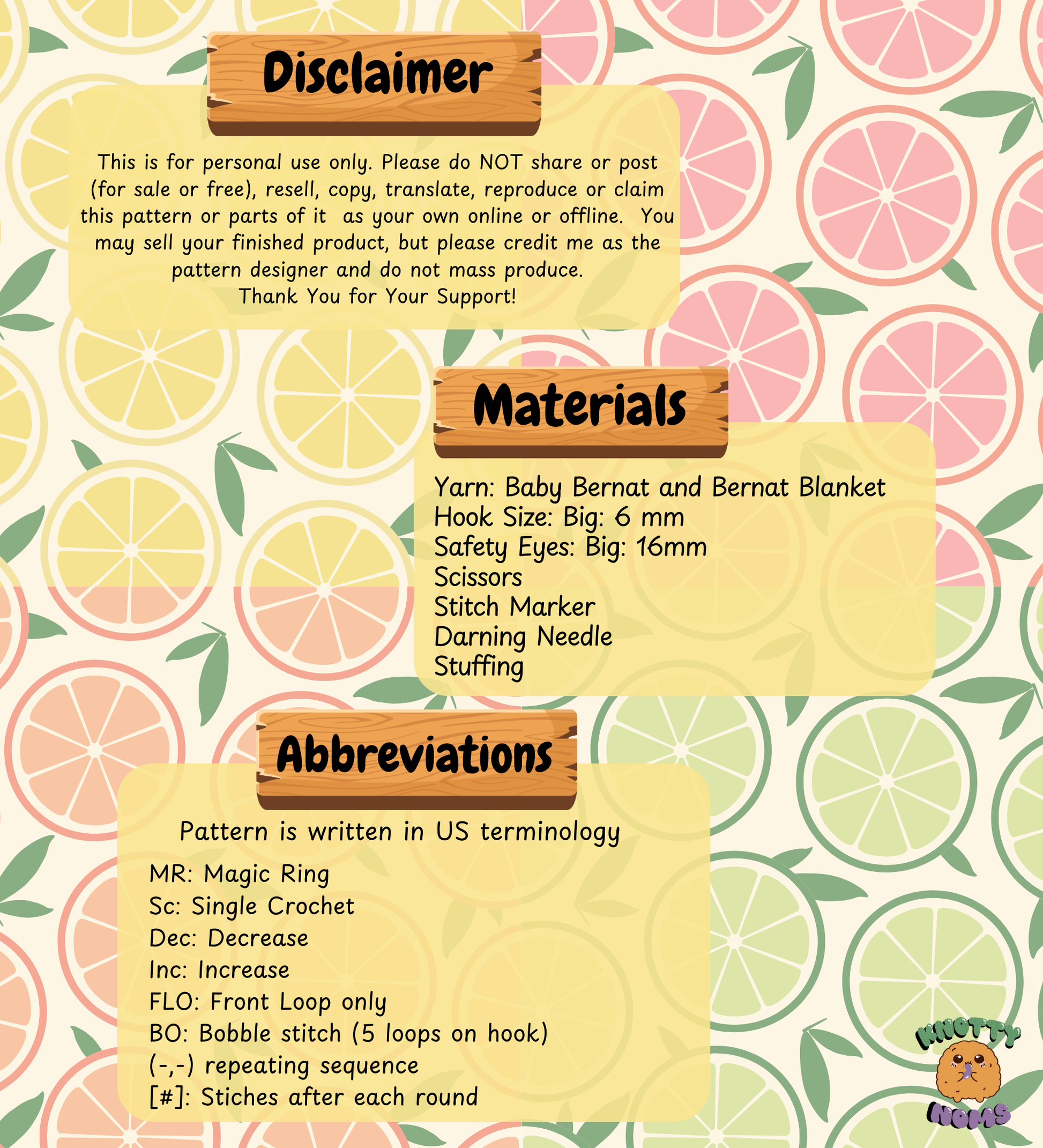 Disclaimer

This is for personal use only. Please do NOT share or post (for sale or free), resell, copy, translate, reproduce or claim this pattern or parts of it as your own online or offline. You may sell your finished product, but please credit me as the pattern designer and do not mass produce.
Thank You for Your Support!

Materials

Yarn: Baby Bernat and Bernat Blanket
Hook Size: Big: 6 mm
Safety Eyes: Big: 16mm
Scissors
Stitch Marker
Darning Needle
Stuffing

Abbreviations

Pattern is written in US terminology

MR: Magic Ring
Sc: Single Crochet
Dec: Decrease
Inc: Increase
FLO: Front Loop only
BO: Bobble stitch (5 loops on hook)
(-,-) repeating sequence
[#]: Stiches after each round

KNOTTY
NOMS